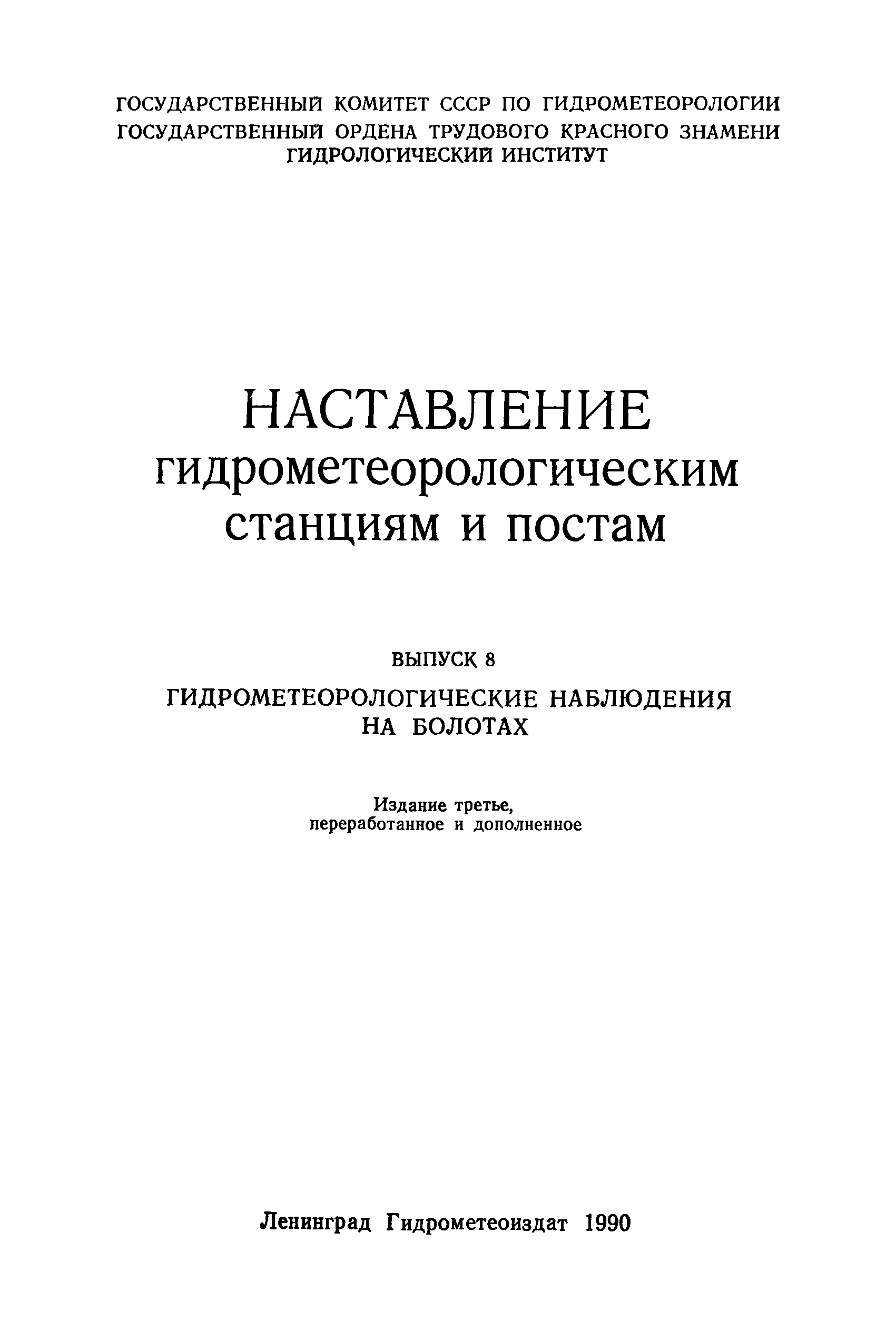 ГОСУДАРСТВЕННЫЙ КОМИТЕТ СССР ПО ГИДРОМЕТЕОРОЛОГИИ
ГОСУДАРСТВЕННЫЙ ОРДЕНА ТРУДОВОГО КРАСНОГО ЗНАМЕНИ
ГИДРОЛОГИЧЕСКИЙ ИНСТИТУТ

НАСТАВЛЕНИЕ
гидрометеорологическим
станциям и постам

ВЫПУСК 8

ГИДРОМЕТЕОРОЛОГИЧЕСКИЕ НАБЛЮДЕНИЯ НА БОЛОТАХ

Издание третье,
переработанное и дополненное

Ленинград Гидрометеоиздат 1990